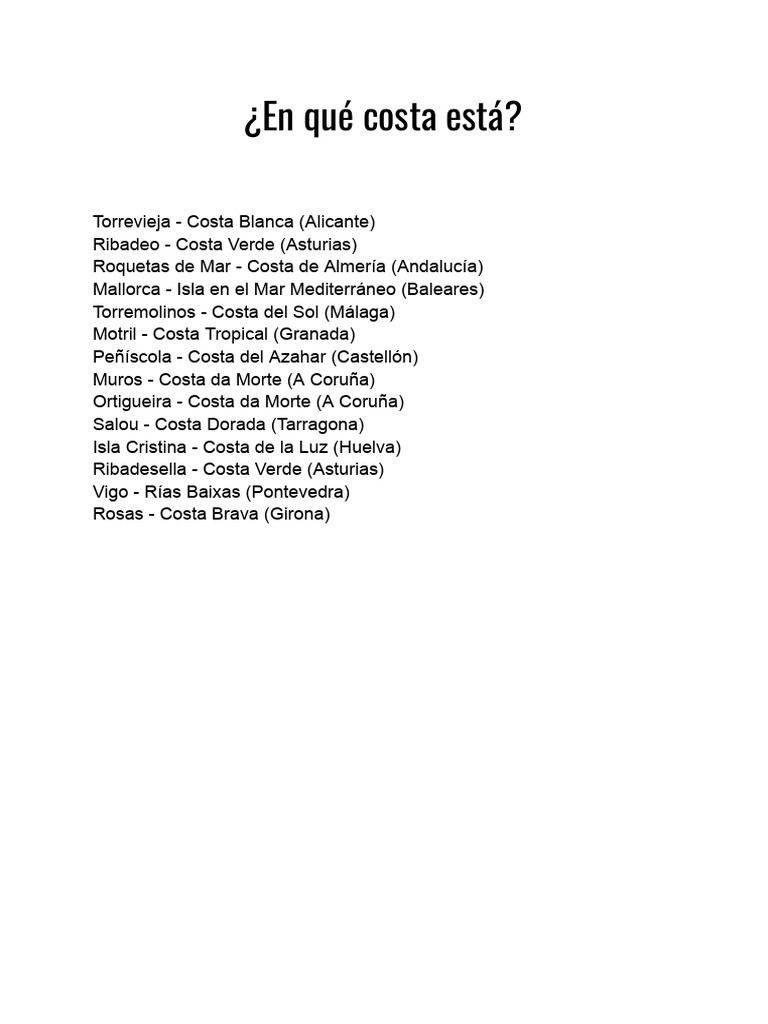 ¿En qué costa está?

Torrevieja - Costa Blanca (Alicante)
Ribadeo - Costa Verde (Asturias)
Roquetas de Mar - Costa de Almería (Andalucía)
Mallorca - Isla en el Mar Mediterráneo (Baleares)
Torremolinos - Costa del Sol (Málaga)
Motril - Costa Tropical (Granada)
Peñíscola - Costa del Azahar (Castellón)
Muros - Costa da Morte (A Coruña)
Ortigueira - Costa da Morte (A Coruña)
Salou - Costa Dorada (Tarragona)
Isla Cristina - Costa de la Luz (Huelva)
Ribadesella - Costa Verde (Asturias)
Vigo - Rías Baixas (Pontevedra)
Rosas - Costa Brava (Girona)